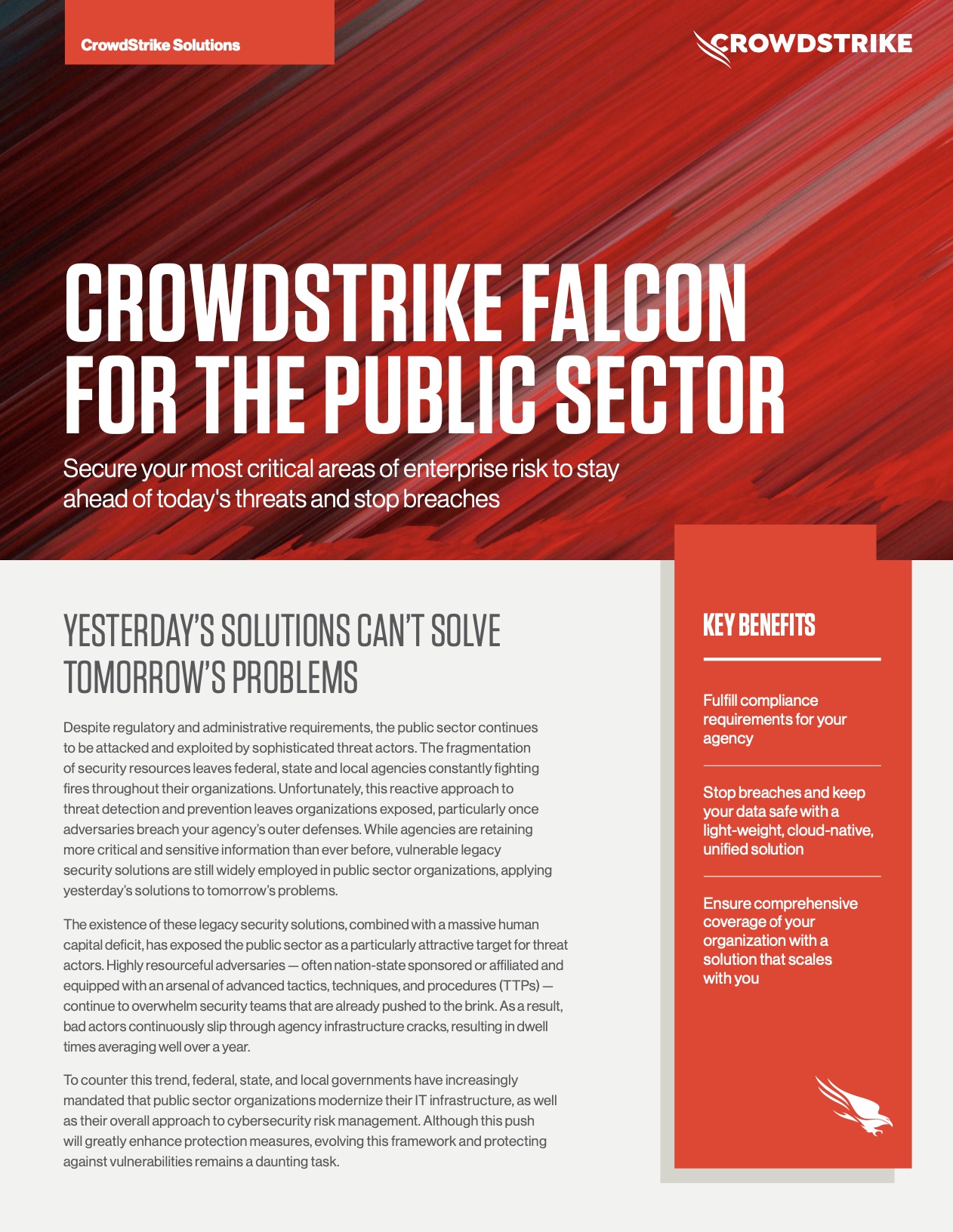 CrowdStrike Solutions

CROWDSTRIKE

CROWDSTRIKE FALCON FOR THE PUBLIC SECTOR

Secure your most critical areas of enterprise risk to stay ahead of today's threats and stop breaches

YESTERDAY'S SOLUTIONS CAN'T SOLVE TOMORROW'S PROBLEMS

Despite regulatory and administrative requirements, the public sector continues to be attacked and exploited by sophisticated threat actors. The fragmentation of security resources leaves federal, state and local agencies constantly fighting fires throughout their organizations. Unfortunately, this reactive approach to threat detection and prevention leaves organizations exposed, particularly once adversaries breach your agency's outer defenses. While agencies are retaining more critical and sensitive information than ever before, vulnerable legacy security solutions are still widely employed in public sector organizations, applying yesterday's solutions to tomorrow's problems.

The existence of these legacy security solutions, combined with a massive human capital deficit, has exposed the public sector as a particularly attractive target for threat actors. Highly resourceful adversaries — often nation-state sponsored or affiliated and equipped with an arsenal of advanced tactics, techniques, and procedures (TTPs) — continue to overwhelm security teams that are already pushed to the brink. As a result, bad actors continuously slip through agency infrastructure cracks, resulting in dwell times averaging well over a year.

To counter this trend, federal, state, and local governments have increasingly mandated that public sector organizations modernize their IT infrastructure, as well as their overall approach to cybersecurity risk management. Although this push will greatly enhance protection measures, evolving this framework and protecting against vulnerabilities remains a daunting task.

KEY BENEFITS

Fulfill compliance requirements for your agency

Stop breaches and keep your data safe with a light-weight, cloud-native, unified solution

Ensure comprehensive coverage of your organization with a solution that scales with you